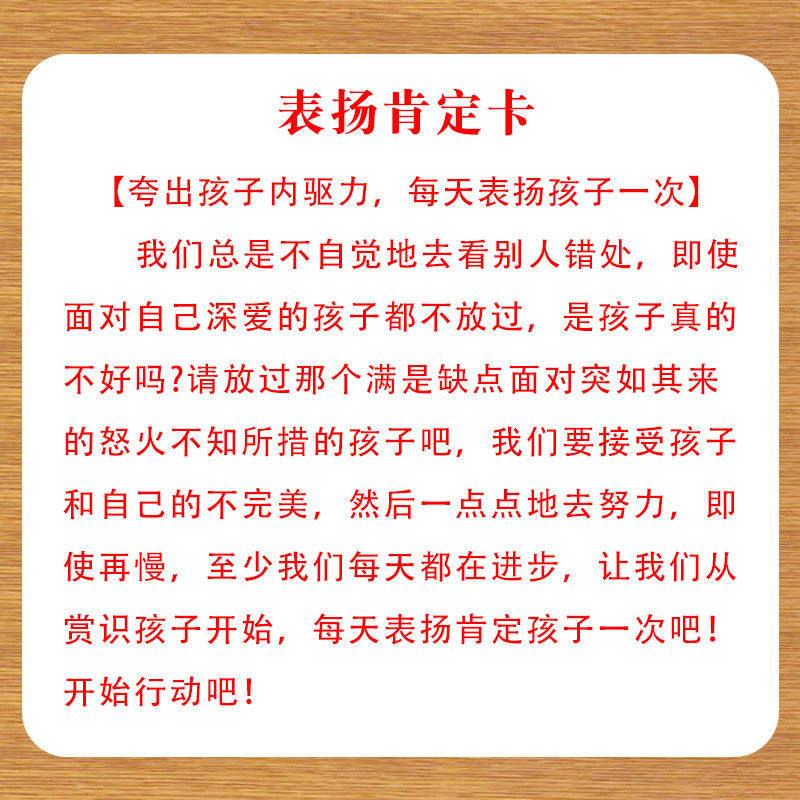 表扬肯定卡

【夸出孩子内驱力，每天表扬孩子一次】

我们总是不自觉地去看别人错处，即使面对自己深爱的孩子都不放过，是孩子真的不好吗?请放过那个满是缺点面对突如其来的怒火不知所措的孩子吧，我们要接受孩子和自己的不完美，然后一点点地去努力，即使再慢，至少我们每天都在进步，让我们从赏识孩子开始，每天表扬肯定孩子一次吧！开始行动吧！